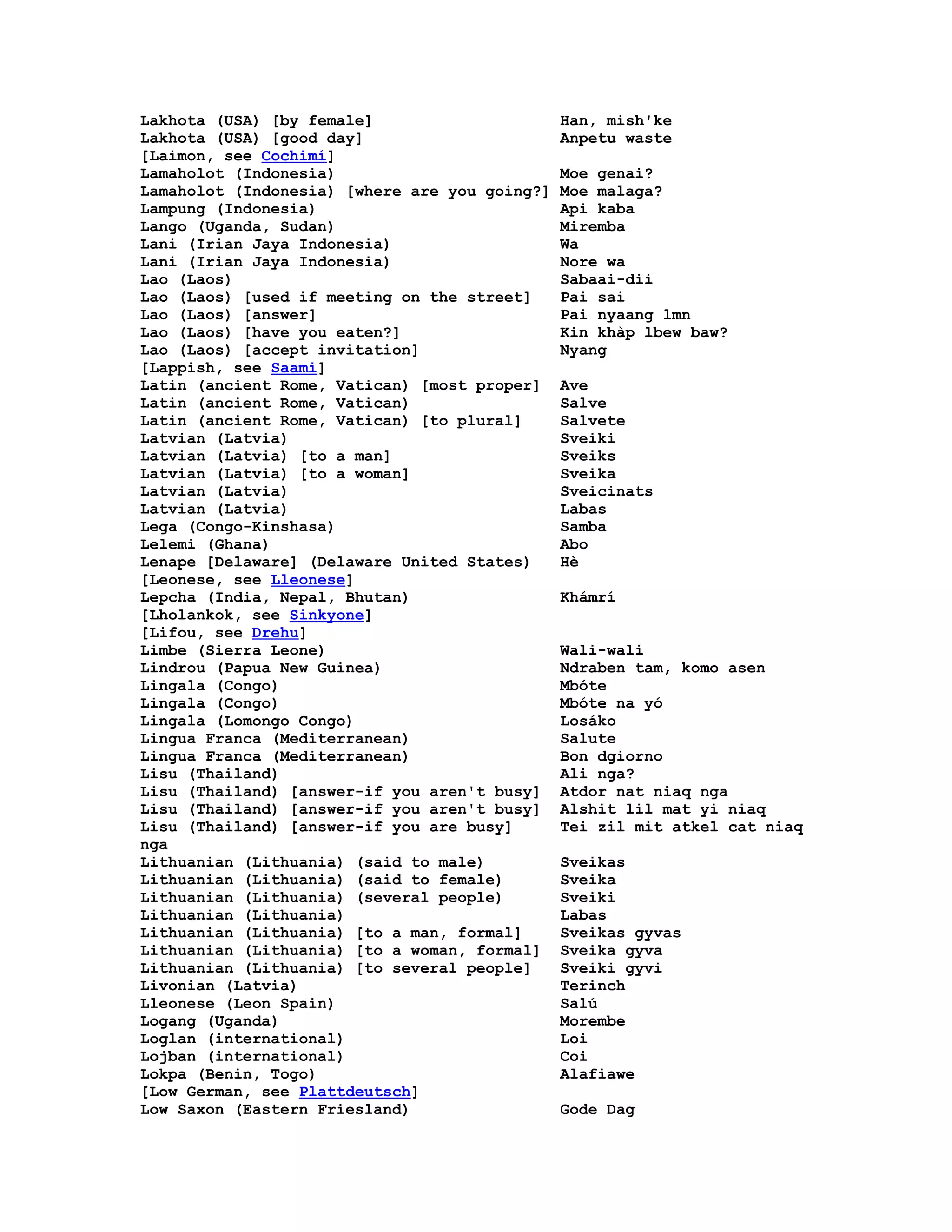 Lakhota (USA) [by female] Han, mish'ke
Lakhota (USA) [good day] Anpetu waste
[Laimon, see Cochimí]
Lamaholot (Indonesia) Moe genai?
Lamaholot (Indonesia) [where are you going?] Moe malaga?
Lampung (Indonesia) Api kaba
Lango (Uganda, Sudan) Miremba
Lani (Irian Jaya Indonesia) Wa
Lani (Irian Jaya Indonesia) Nore wa
Lao (Laos) Sabaai-dii
Lao (Laos) [used if meeting on the street] Pai sai
Lao (Laos) [answer] Pai nyaang lmn
Lao (Laos) [have you eaten?] Kin khàp lbew baw?
Lao (Laos) [accept invitation] Nyang
[Lappish, see Saami]
Latin (ancient Rome, Vatican) [most proper] Ave
Latin (ancient Rome, Vatican) Salve
Latin (ancient Rome, Vatican) [to plural] Salvete
Latvian (Latvia) Sveiki
Latvian (Latvia) [to a man] Sveiks
Latvian (Latvia) [to a woman] Sveika
Latvian (Latvia) Sveicinats
Latvian (Latvia) Labas
Lega (Congo-Kinshasa) Samba
Lelemi (Ghana) Abo
Lenape [Delaware] (Delaware United States) Hè
[Leonese, see Lleonese]
Lepcha (India, Nepal, Bhutan) Khámrí
[Lholankok, see Sinkyone]
[Lifou, see Drehu]
Limbe (Sierra Leone) Wali-wali
Lindrou (Papua New Guinea) Ndraben tam, komo asen
Lingala (Congo) Mbóte
Lingala (Congo) Mbóte na yó
Lingala (Lomongo Congo) Losáko
Lingua Franca (Mediterranean) Salute
Lingua Franca (Mediterranean) Bon dgiorno
Lisu (Thailand) Ali nga?
Lisu (Thailand) [answer-if you aren't busy] Atdor nat niaq nga
Lisu (Thailand) [answer-if you aren't busy] Alshit lil mat yi niaq
Lisu (Thailand) [answer-if you are busy] Tei zil mit atkel cat niaq nga
Lithuanian (Lithuania) (said to male) Sveikas
Lithuanian (Lithuania) (said to female) Sveika
Lithuanian (Lithuania) (several people) Sveiki
Lithuanian (Lithuania) Labas
Lithuanian (Lithuania) [to a man, formal] Sveikas gyvas
Lithuanian (Lithuania) [to a woman, formal] Sveika gyva
Lithuanian (Lithuania) [to several people] Sveiki gyvi
Livonian (Latvia) Terinch
Lleonese (Leon Spain) Salú
Logang (Uganda) Morembe
Loglan (international) Loi
Lojban (international) Coi
Lokpa (Benin, Togo) Alafiawe
[Low German, see Plattdeutsch]
Low Saxon (Eastern Friesland) Gode Dag